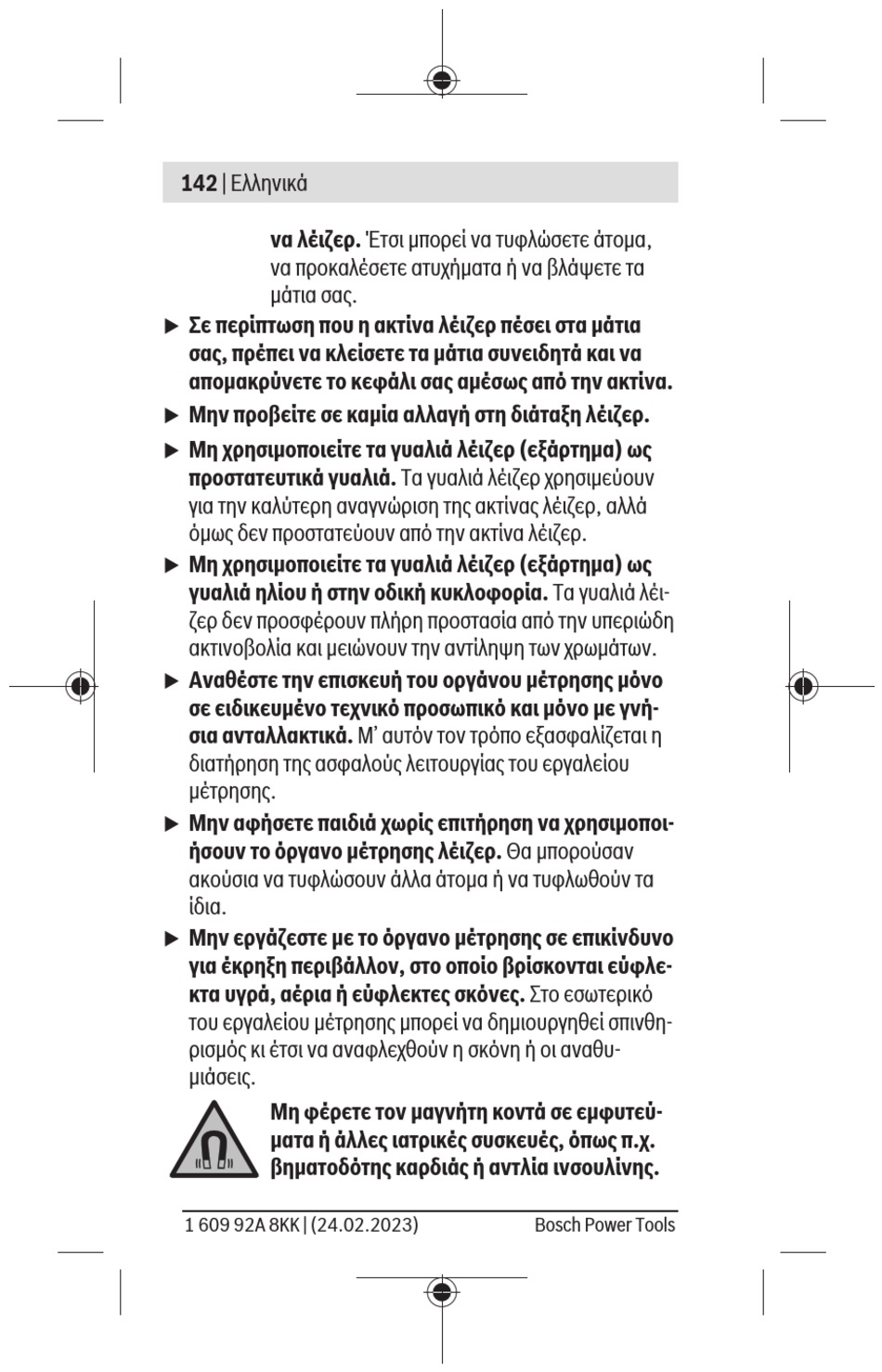 142 | Ελληνικά

να λέιζερ. Έτσι μπορεί να τυφλώσετε άτομα, να προκαλέσετε ατυχήματα ή να βλάψετε τα μάτια σας.

▶ Σε περίπτωση που η ακτίνα λέιζερ πέσει στα μάτια σας, πρέπει να κλείσετε τα μάτια συνειδητά και να απομακρύνετε το κεφάλι σας αμέσως από την ακτίνα.

▶ Μην προβείτε σε καμία αλλαγή στη διάταξη λέιζερ.

▶ Μη χρησιμοποιείτε τα γυαλιά λέιζερ (εξάρτημα) ως προστατευτικά γυαλιά. Τα γυαλιά λέιζερ χρησιμεύουν για την καλύτερη αναγνώριση της ακτίνας λέιζερ, αλλά όμως δεν προστατεύουν από την ακτίνα λέιζερ.

▶ Μη χρησιμοποιείτε τα γυαλιά λέιζερ (εξάρτημα) ως γυαλιά ηλίου ή στην οδική κυκλοφορία. Τα γυαλιά λέιζερ δεν προσφέρουν πλήρη προστασία από την υπεριώδη ακτινοβολία και μειώνουν την αντίληψη των χρωμάτων.

▶ Αναθέστε την επισκευή του οργάνου μέτρησης μόνο σε ειδικευμένο τεχνικό προσωπικό και μόνο με γνήσια ανταλλακτικά. Μ' αυτόν τον τρόπο εξασφαλίζεται η διατήρηση της ασφαλούς λειτουργίας του εργαλείου μέτρησης.

▶ Μην αφήσετε παιδιά χωρίς επιτήρηση να χρησιμοποιήσουν το όργανο μέτρησης λέιζερ. Θα μπορούσαν ακούσια να τυφλώσουν άλλα άτομα ή να τυφλωθούν τα ίδια.

▶ Μην εργάζεστε με το όργανο μέτρησης σε επικίνδυνο για έκρηξη περιβάλλον, στο οποίο βρίσκονται εύφλεκτα υγρά, αέρια ή εύφλεκτες σκόνες. Στο εσωτερικό του εργαλείου μέτρησης μπορεί να δημιουργηθεί σπινθηρισμός κι έτσι να αναφλεχθούν η σκόνη ή οι αναθυμιάσεις.

Μη φέρετε τον μαγνήτη κοντά σε εμφυτεύματα ή άλλες ιατρικές συσκευές, όπως π.χ. βηματοδότης καρδιάς ή αντλία ινσουλίνης.

1 609 92A 8KK | (24.02.2023) Bosch Power Tools